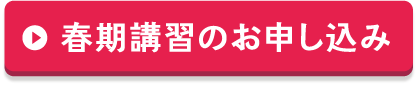 春期講習のお申し込み